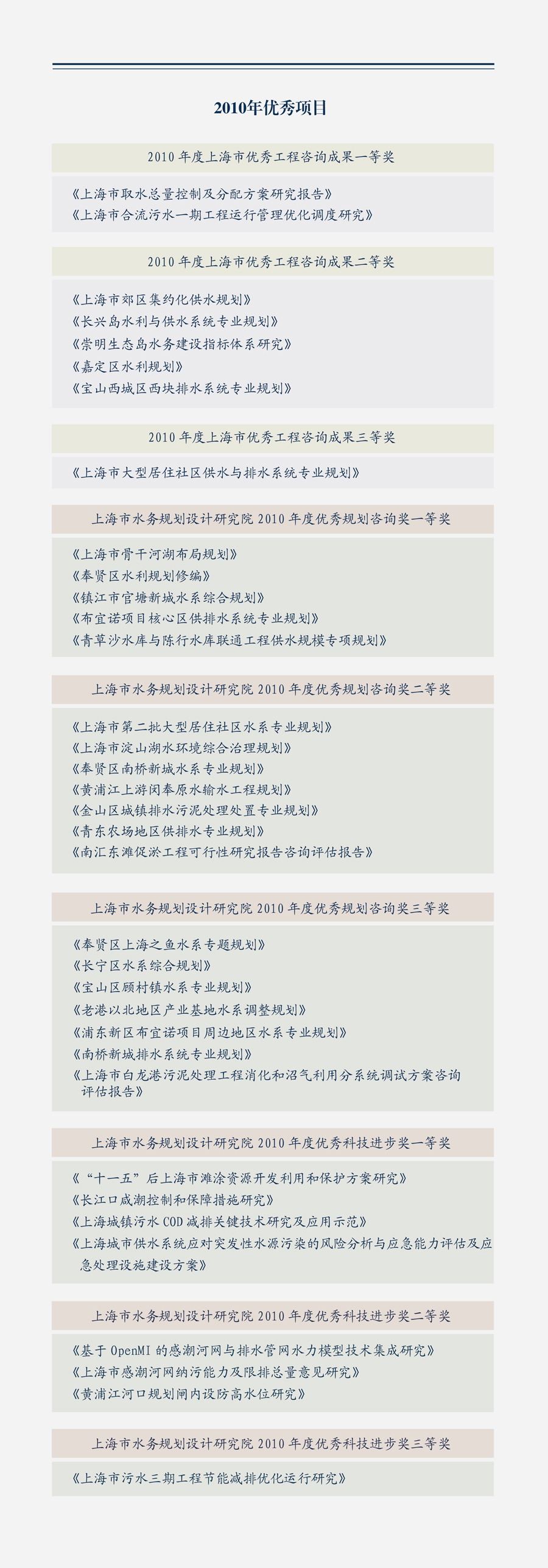 2010年优秀项目

2010 年度上海市优秀工程咨询成果一等奖

《上海市取水总量控制及分配方案研究报告》
《上海市合流污水一期工程运行管理优化调度研究》

2010 年度上海市优秀工程咨询成果二等奖

《上海市郊区集约化供水规划》
《长兴岛水利与供水系统专业规划》
《崇明生态岛水务建设指标体系研究》
《嘉定区水利规划》
《宝山西城区西块排水系统专业规划》

2010 年度上海市优秀工程咨询成果三等奖

《上海市大型居住社区供水与排水系统专业规划》

上海市水务规划设计研究院 2010 年度优秀规划咨询奖一等奖

《上海市骨干河湖布局规划》
《奉贤区水利规划修编》
《镇江市官塘新城水系综合规划》
《布宜诺项目核心区供排水系统专业规划》
《青草沙水库与陈行水库联通工程供水规模专项规划》

上海市水务规划设计研究院 2010 年度优秀规划咨询奖二等奖

《上海市第二批大型居住社区水系专业规划》
《上海市淀山湖水环境综合治理规划》
《奉贤区南桥新城水系专业规划》
《黄浦江上游闵奉原水输水工程规划》
《金山区城镇排水污泥处理处置专业规划》
《青东农场地区供排水专业规划》
《南汇东滩促淤工程可行性研究报告咨询评估报告》

上海市水务规划设计研究院 2010 年度优秀规划咨询奖三等奖

《奉贤区上海之鱼水系专题规划》
《长宁区水系综合规划》
《宝山区顾村镇水系专业规划》
《老港以北地区产业基地水系调整规划》
《浦东新区布宜诺项目周边地区水系专业规划》
《南桥新城排水系统专业规划》
《上海市白龙港污泥处理工程消化和沼气利用分系统调试方案咨询评估报告》

上海市水务规划设计研究院 2010 年度优秀科技进步奖一等奖

《“十一五”后上海市滩涂资源开发利用和保护方案研究》
《长江口咸潮控制和保障措施研究》
《上海城镇污水 COD 减排关键技术研究及应用示范》
《上海城市供水系统应对突发性水源污染的风险分析与应急能力评估及应急处理设施建设方案》

上海市水务规划设计研究院 2010 年度优秀科技进步奖二等奖

《基于 OpenMI 的感潮河网与排水管网水力模型技术集成研究》
《上海市感潮河网纳污能力及限排总量意见研究》
《黄浦江河口规划闸内设防高水位研究》

上海市水务规划设计研究院 2010 年度优秀科技进步奖三等奖

《上海市污水三期工程节能减排优化运行研究》